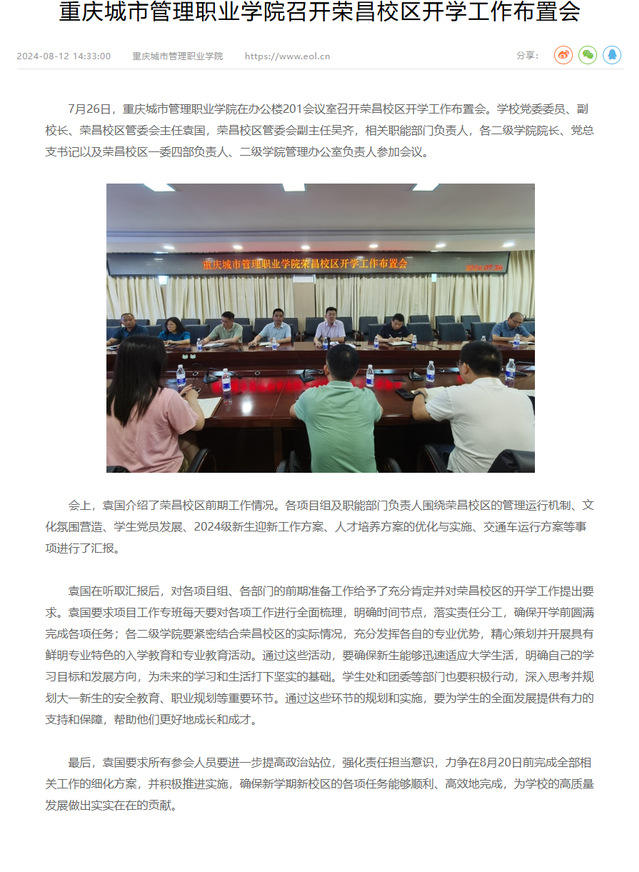 重庆城市管理职业学院召开荣昌校区开学工作布置会

2024-08-12 14:33:00 重庆城市管理职业学院 https://www.eol.cn 分享：

7月26日，重庆城市管理职业学院在办公楼201会议室召开荣昌校区开学工作布置会。学校党委委员、副校长、荣昌校区管委会主任袁国，荣昌校区管委会副主任吴齐，相关职能部门负责人，各二级学院院长、党总支书记以及荣昌校区一委四部负责人、二级学院管理办公室负责人参加会议。

重庆城市管理职业学院荣昌校区开学工作布置会

会上，袁国介绍了荣昌校区前期工作情况。各项目组及职能部门负责人围绕荣昌校区的管理运行机制、文化氛围营造、学生党员发展、2024级新生迎新工作方案、人才培养方案的优化与实施、交通车运行方案等事项进行了汇报。

袁国在听取汇报后，对各项目组、各部门的前期准备工作给予了充分肯定并对荣昌校区的开学工作提出要求。袁国要求项目工作专班每天要对各项工作进行全面梳理，明确时间节点，落实责任分工，确保开学前圆满完成各项任务；各二级学院要紧密结合荣昌校区的实际情况，充分发挥各自的专业优势，精心策划并开展具有鲜明专业特色的入学教育和专业教育活动。通过这些活动，要确保新生能够迅速适应大学生活，明确自己的学习目标和发展方向，为未来的学习和生活打下坚实的基础。学生处和团委等部门也要积极行动，深入思考并规划大一新生的安全教育、职业规划等重要环节。通过这些环节的规划和实施，要为学生的全面发展提供有力的支持和保障，帮助他们更好地成长和成才。

最后，袁国要求所有参会人员要进一步提高政治站位，强化责任担当意识，力争在8月20日前完成全部相关工作的细化方案，并积极推进实施，确保新学期新校区的各项任务能够顺利、高效地完成，为学校的高质量发展做出实实在在的贡献。